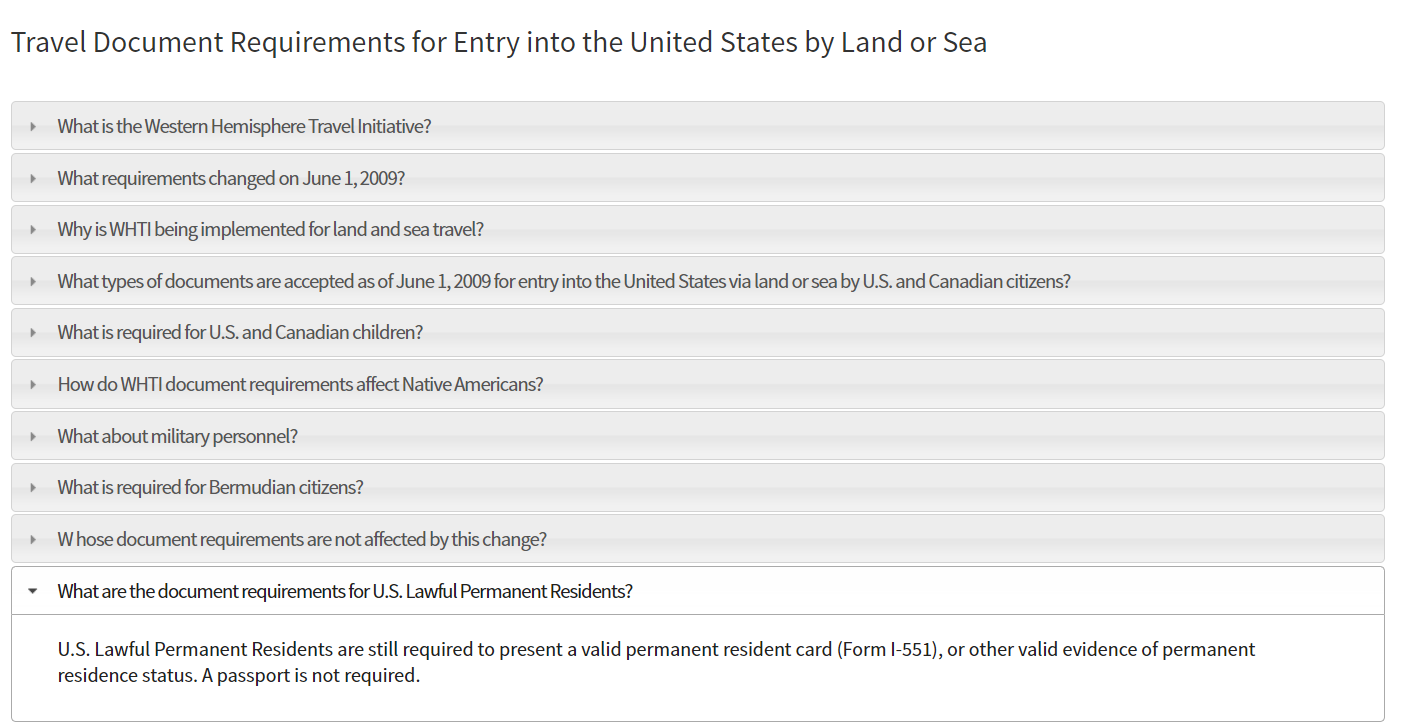 Travel Document Requirements for Entry into the United States by Land or Sea

What is the Western Hemisphere Travel Initiative?

What requirements changed on June 1, 2009?

Why is WHTI being implemented for land and sea travel?

What types of documents are accepted as of June 1, 2009 for entry into the United States via land or sea by U.S. and Canadian citizens?

What is required for U.S. and Canadian children?

How do WHTI document requirements affect Native Americans?

What about military personnel?

What is required for Bermudian citizens?

W hose document requirements are not affected by this change?

What are the document requirements for U.S. Lawful Permanent Residents?

U.S. Lawful Permanent Residents are still required to present a valid permanent resident card (Form I-551), or other valid evidence of permanent residence status. A passport is not required.